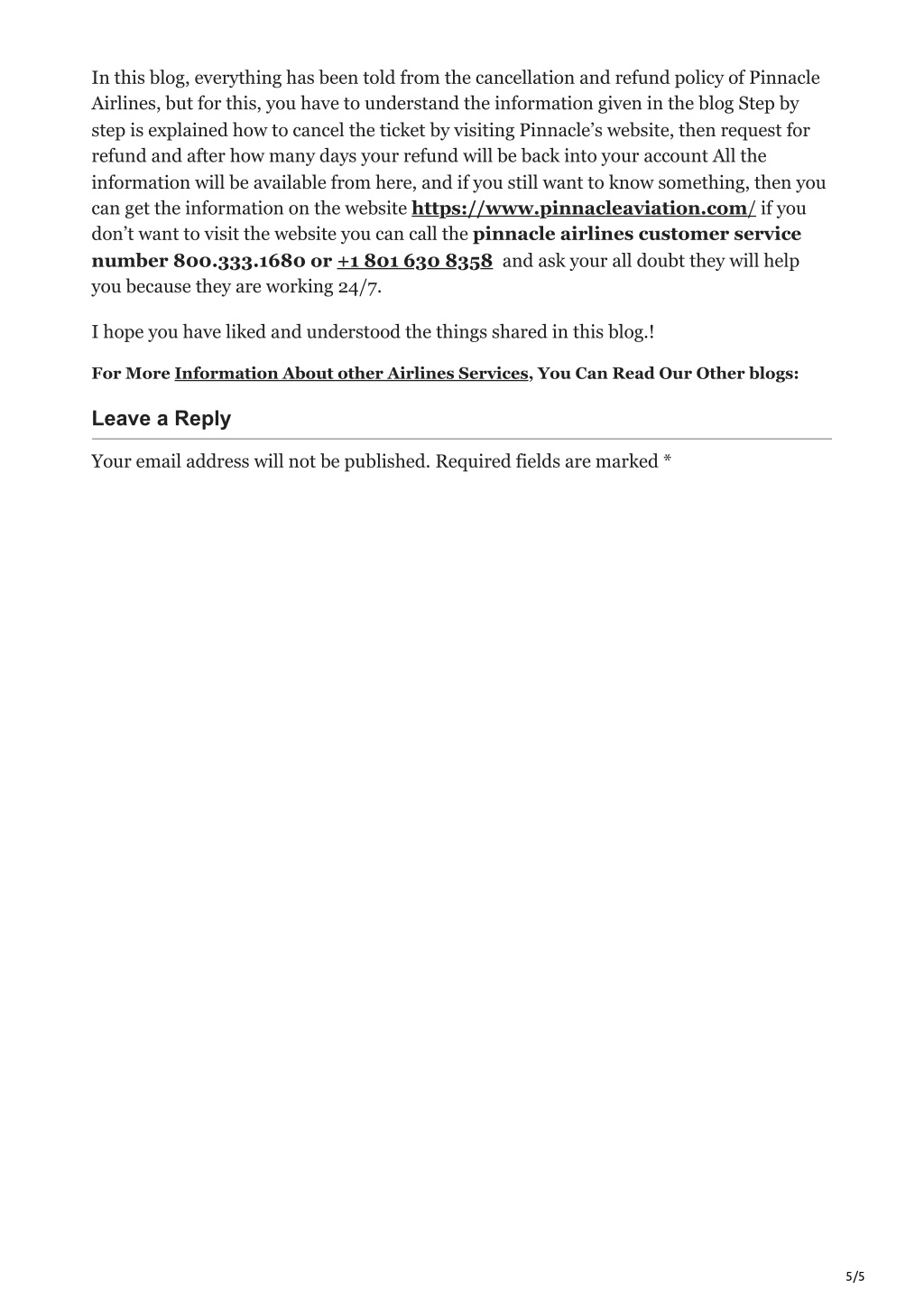 In this blog, everything has been told from the cancellation and refund policy of Pinnacle Airlines, but for this, you have to understand the information given in the blog Step by step is explained how to cancel the ticket by visiting Pinnacle's website, then request for refund and after how many days your refund will be back into your account All the information will be available from here, and if you still want to know something, then you can get the information on the website https://www.pinnacleaviation.com/ if you don't want to visit the website you can call the pinnacle airlines customer service number 800.333.1680 or +1 801 630 8358 and ask your all doubt they will help you because they are working 24/7.

I hope you have liked and understood the things shared in this blog.!

For More Information About other Airlines Services, You Can Read Our Other blogs:

Leave a Reply

Your email address will not be published. Required fields are marked *

5/5